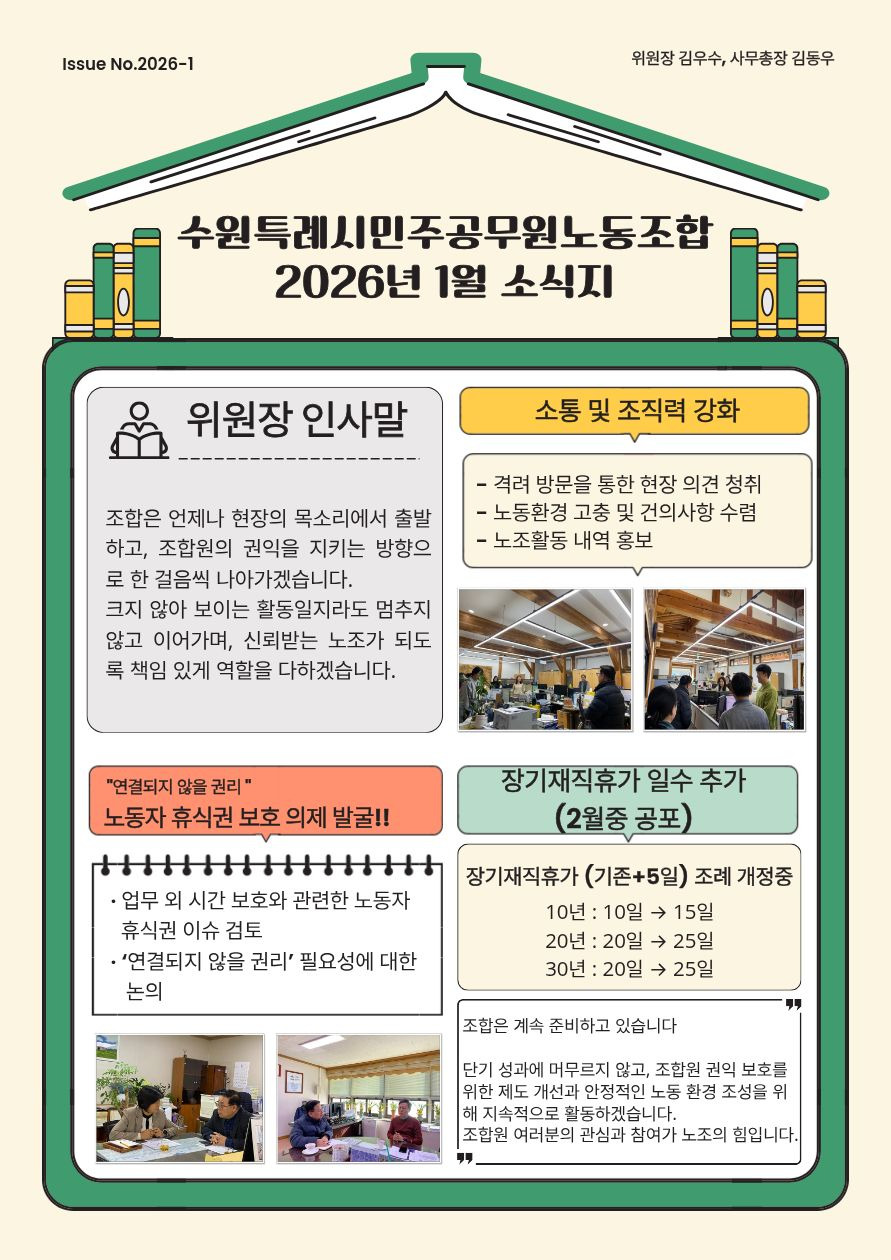 Issue No.2026-1

위원장 김우수, 사무총장 김동우

수원특례시민주공무원노동조합
2026년 1월 소식지

위원장 인사말

조합은 언제나 현장의 목소리에서 출발하고, 조합원의 권익을 지키는 방향으로 한 걸음씩 나아가겠습니다.
크지 않아 보이는 활동일지라도 멈추지 않고 이어가며, 신뢰받는 노조가 되도록 책임 있게 역할을 다하겠습니다.

소통 및 조직력 강화

- 격려 방문을 통한 현장 의견 청취
- 노동환경 고충 및 건의사항 수렴
- 노조활동 내역 홍보

"연결되지 않을 권리 "
노동자 휴식권 보호 의제 발굴!!

• 업무 외 시간 보호와 관련한 노동자 휴식권 이슈 검토
• '연결되지 않을 권리' 필요성에 대한 논의

장기재직휴가 일수 추가
(2월중 공포)

장기재직휴가 (기존+5일) 조례 개정중
10년 : 10일 → 15일
20년 : 20일 → 25일
30년 : 20일 → 25일

조합은 계속 준비하고 있습니다

단기 성과에 머무르지 않고, 조합원 권익 보호를 위한 제도 개선과 안정적인 노동 환경 조성을 위해 지속적으로 활동하겠습니다.
조합원 여러분의 관심과 참여가 노조의 힘입니다.